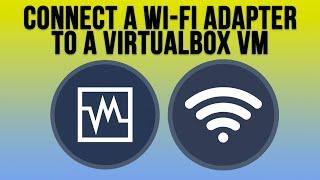 CONNECT A WI-FI ADAPTER TO A VIRTUALBOX VM